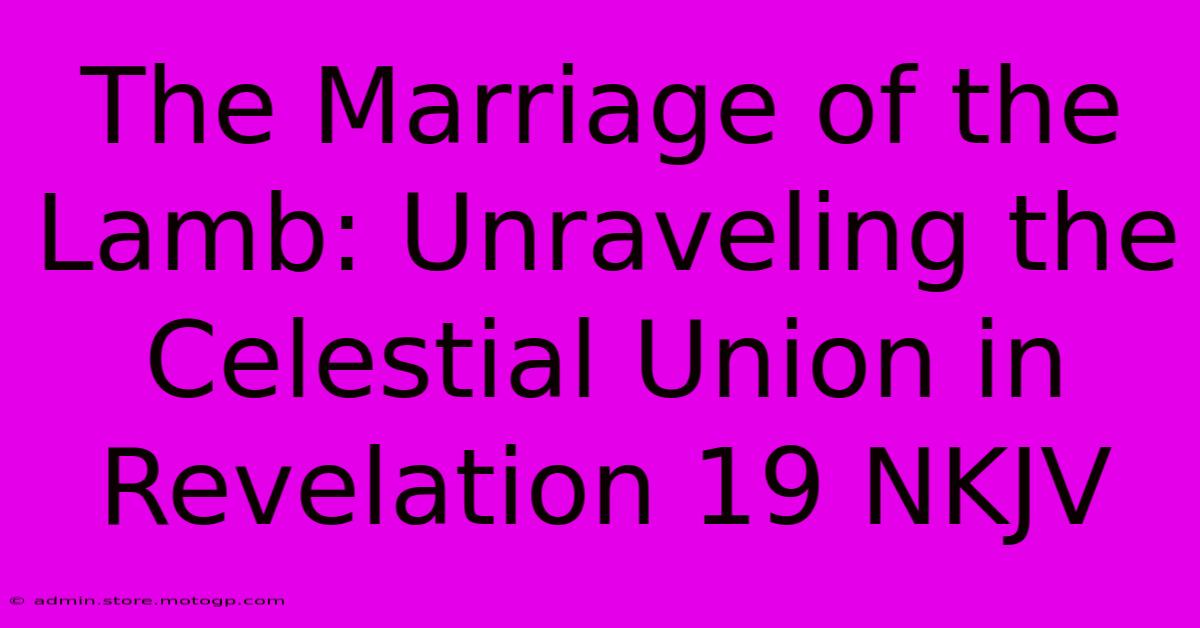 The Marriage of the Lamb: Unraveling the Celestial Union in Revelation 19 NKJV

© admin.store.motogp.com